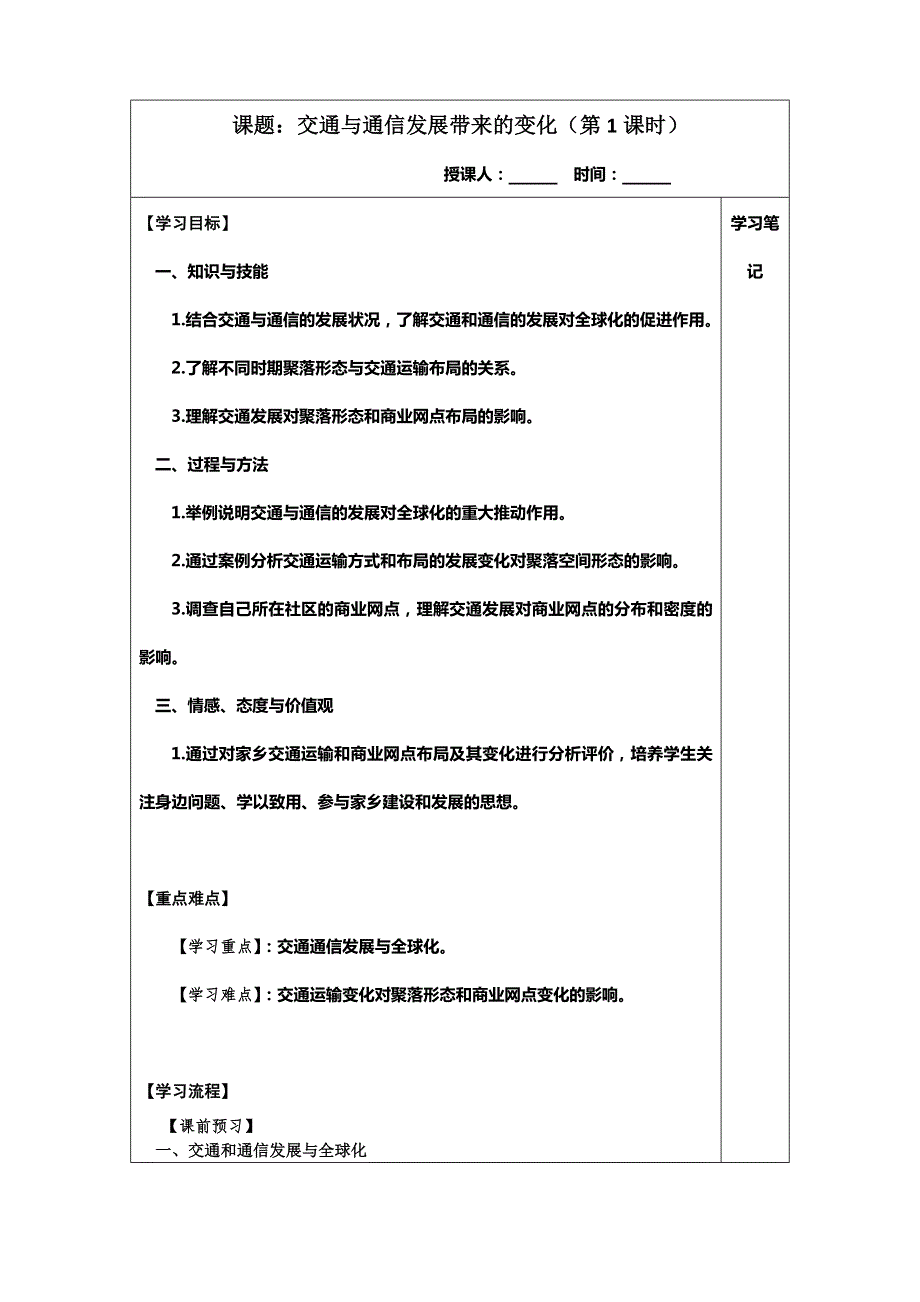 课题：交通与通信发展带来的变化（第 1 课时）

授课人：______ 时间：______

【学习目标】

一、知识与技能

1.结合交通与通信的发展状况，了解交通和通信的发展对全球化的促进作用。

2.了解不同时期聚落形态与交通运输布局的关系。

3.理解交通发展对聚落形态和商业网点布局的影响。

二、过程与方法

1.举例说明交通与通信的发展对全球化的重大推动作用。

2.通过案例分析交通运输方式和布局的发展变化对聚落空间形态的影响。

3.调查自己所在社区的商业网点，理解交通发展对商业网点的分布和密度的影响。

三、情感、态度与价值观

1.通过对家乡交通运输和商业网点布局及其变化进行分析评价，培养学生关注身边问题、学以致用、参与家乡建设和发展的思想。

【重点难点】

【学习重点】：交通通信发展与全球化。

【学习难点】：交通运输变化对聚落形态和商业网点变化的影响。

【学习流程】

【课前预习】

一、交通和通信发展与全球化

学习笔记